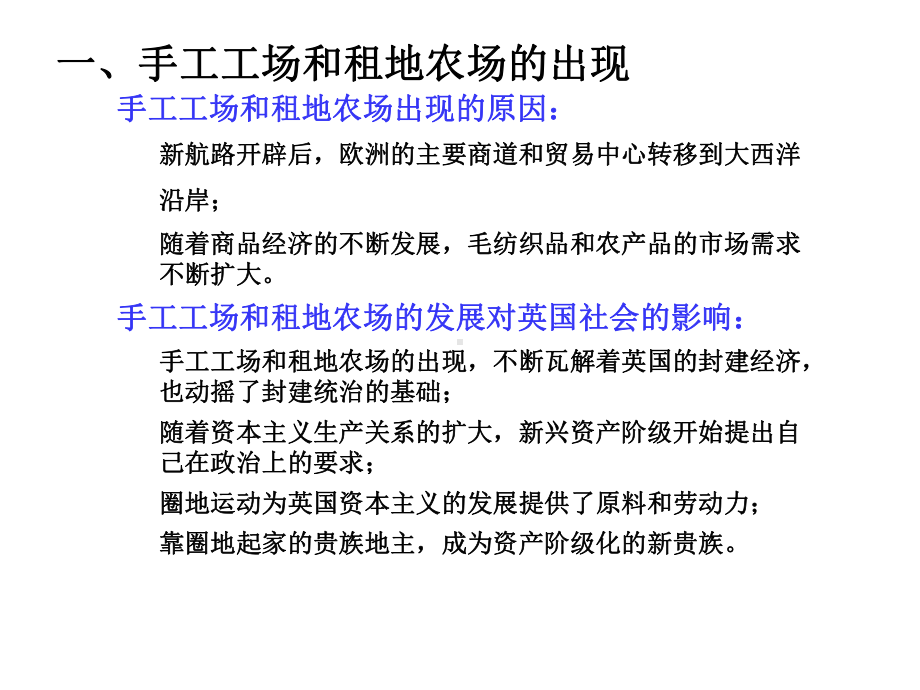 一、手工工场和租地农场的出现

手工工场和租地农场出现的原因：

新航路开辟后，欧洲的主要商道和贸易中心转移到大西洋沿岸；

随着商品经济的不断发展，毛纺织品和农产品的市场需求不断扩大。

手工工场和租地农场的发展对英国社会的影响：

手工工场和租地农场的出现，不断瓦解着英国的封建经济，也动摇了封建统治的基础；

随着资本主义生产关系的扩大，新兴资产阶级开始提出自己在政治上的要求；

圈地运动为英国资本主义的发展提供了原料和劳动力；

靠圈地起家的贵族地主，成为资产阶级化的新贵族。